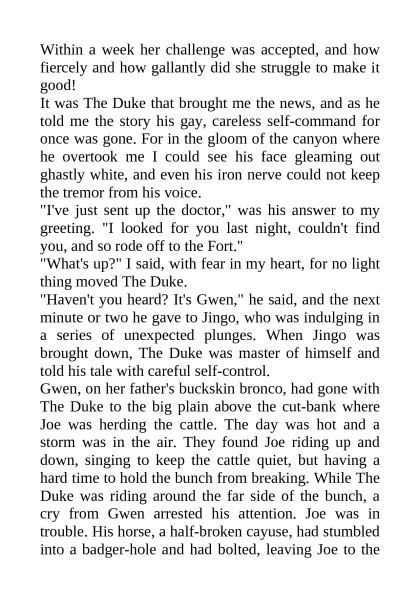 Within a week her challenge was accepted, and how fiercely and how gallantly did she struggle to make it good!
It was The Duke that brought me the news, and as he told me the story his gay, careless self-command for once was gone. For in the gloom of the canyon where he overtook me I could see his face gleaming out ghastly white, and even his iron nerve could not keep the tremor from his voice.
"I've just sent up the doctor," was his answer to my greeting. "I looked for you last night, couldn't find you, and so rode off to the Fort."
"What's up?" I said, with fear in my heart, for no light thing moved The Duke.
"Haven't you heard? It's Gwen," he said, and the next minute or two he gave to Jingo, who was indulging in a series of unexpected plunges. When Jingo was brought down, The Duke was master of himself and told his tale with careful self-control.
Gwen, on her father's buckskin bronco, had gone with The Duke to the big plain above the cut-bank where Joe was herding the cattle. The day was hot and a storm was in the air. They found Joe riding up and down, singing to keep the cattle quiet, but having a hard time to hold the bunch from breaking. While The Duke was riding around the far side of the bunch, a cry from Gwen arrested his attention. Joe was in trouble. His horse, a half-broken cayuse, had stumbled into a badger-hole and had bolted, leaving Joe to the